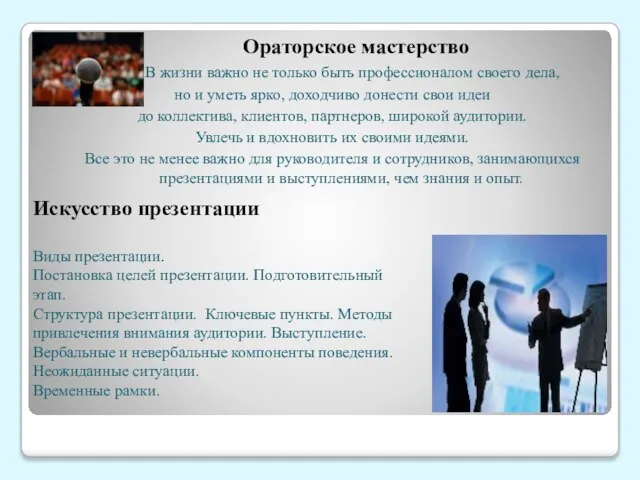 Ораторское мастерство

В жизни важно не только быть профессионалом своего дела, но и уметь ярко, доходчиво донести свои идеи до коллектива, клиентов, партнеров, широкой аудитории. Увлечь и вдохновить их своими идеями. Все это не менее важно для руководителя и сотрудников, занимающихся презентациями и выступлениями, чем знания и опыт.

Искусство презентации

Виды презентации.
Постановка целей презентации. Подготовительный этап.
Структура презентации. Ключевые пункты. Методы привлечения внимания аудитории. Выступление.
Вербальные и невербальные компоненты поведения.
Неожиданные ситуации.
Временные рамки.